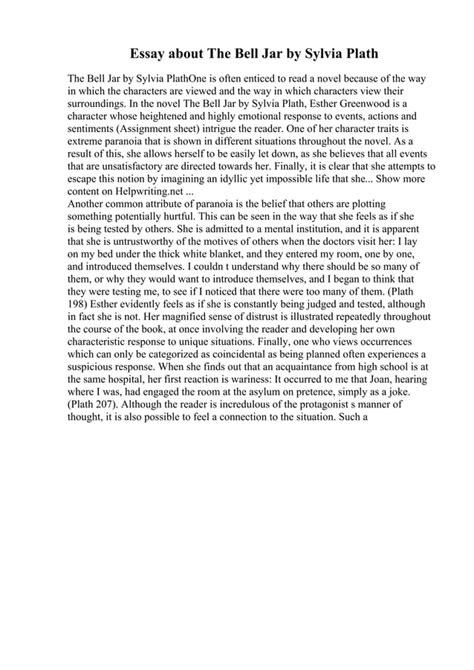 Essay about The Bell Jar by Sylvia Plath

The Bell Jar by Sylvia PlathOne is often enticed to read a novel because of the way in which the characters are viewed and the way in which characters view their surroundings. In the novel The Bell Jar by Sylvia Plath, Esther Greenwood is a character whose heightened and highly emotional response to events, actions and sentiments (Assignment sheet) intrigue the reader. One of her character traits is extreme paranoia that is shown in different situations throughout the novel. As a result of this, she allows herself to be easily let down, as she believes that all events that are unsatisfactory are directed towards her. Finally, it is clear that she attempts to escape this notion by imagining an idyllic yet impossible life that she... Show more content on Helpwriting.net ...
Another common attribute of paranoia is the belief that others are plotting something potentially hurtful. This can be seen in the way that she feels as if she is being tested by others. She is admitted to a mental institution, and it is apparent that she is untrustworthy of the motives of others when the doctors visit her: I lay on my bed under the thick white blanket, and they entered my room, one by one, and introduced themselves. I couldn t understand why there should be so many of them, or why they would want to introduce themselves, and I began to think that they were testing me, to see if I noticed that there were too many of them. (Plath 198) Esther evidently feels as if she is constantly being judged and tested, although in fact she is not. Her magnified sense of distrust is illustrated repeatedly throughout the course of the book, at once involving the reader and developing her own characteristic response to unique situations. Finally, one who views occurrences which can only be categorized as coincidental as being planned often experiences a suspicious response. When she finds out that an acquaintance from high school is at the same hospital, her first reaction is wariness: It occurred to me that Joan, hearing where I was, had engaged the room at the asylum on pretence, simply as a joke. (Plath 207). Although the reader is incredulous of the protagonist s manner of thought, it is also possible to feel a connection to the situation. Such a